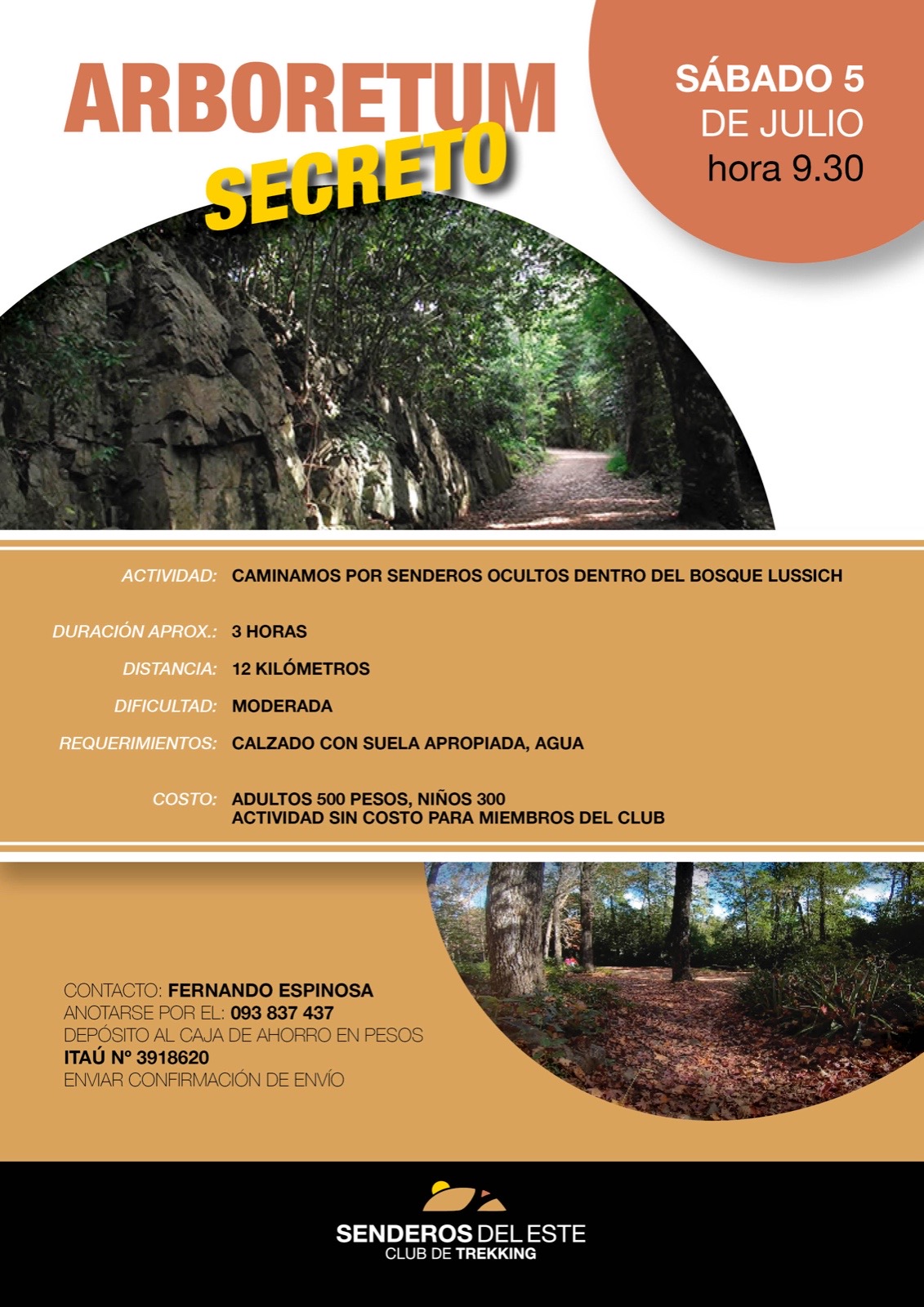 ARBORETUM
SECRETO

SÁBADO 5
DE JULIO
hora 9.30

ACTIVIDAD: CAMINAMOS POR SENDEROS OCULTOS DENTRO DEL BOSQUE LUSSICH

DURACIÓN APROX.: 3 HORAS
DISTANCIA: 12 KILÓMETROS
DIFICULTAD: MODERADA
REQUERIMIENTOS: CALZADO CON SUELA APROPIADA, AGUA

COSTO: ADULTOS 500 PESOS, NIÑOS 300
ACTIVIDAD SIN COSTO PARA MIEMBROS DEL CLUB

CONTACTO: FERNANDO ESPINOSA
ANOTARSE POR EL: 093 837 437
DEPÓSITO AL CAJA DE AHORRO EN PESOS
ITAÚ Nº 3918620
ENVIAR CONFIRMACIÓN DE ENVÍO

SENDEROS DEL ESTE
CLUB DE TREKKING